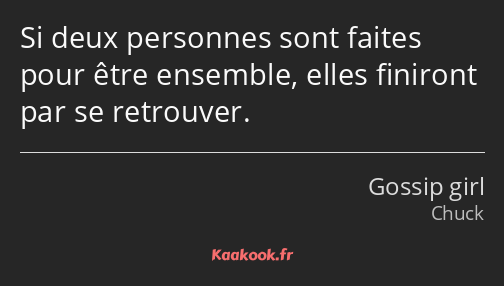 Si deux personnes sont faites pour être ensemble, elles finiront par se retrouver.

Gossip girl
Chuck

Kaakook.fr